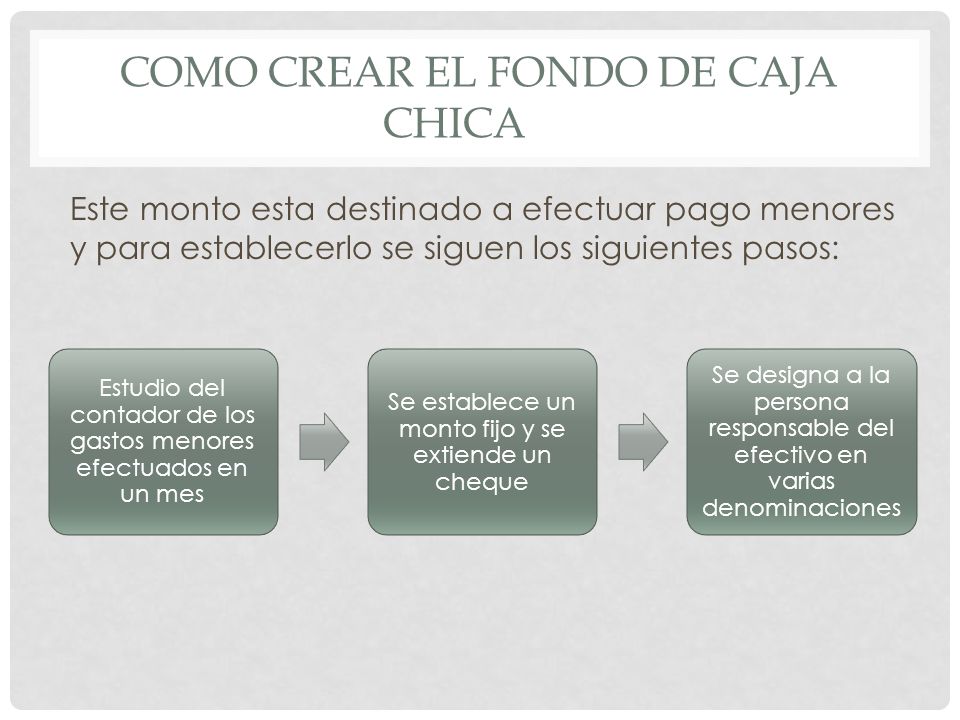 COMO CREAR EL FONDO DE CAJA CHICA

Este monto esta destinado a efectuar pago menores y para establecerlo se siguen los siguientes pasos:

Estudio del contador de los gastos menores efectuados en un mes

Se establece un monto fijo y se extiende un cheque

Se designa a la persona responsable del efectivo en varias denominaciones